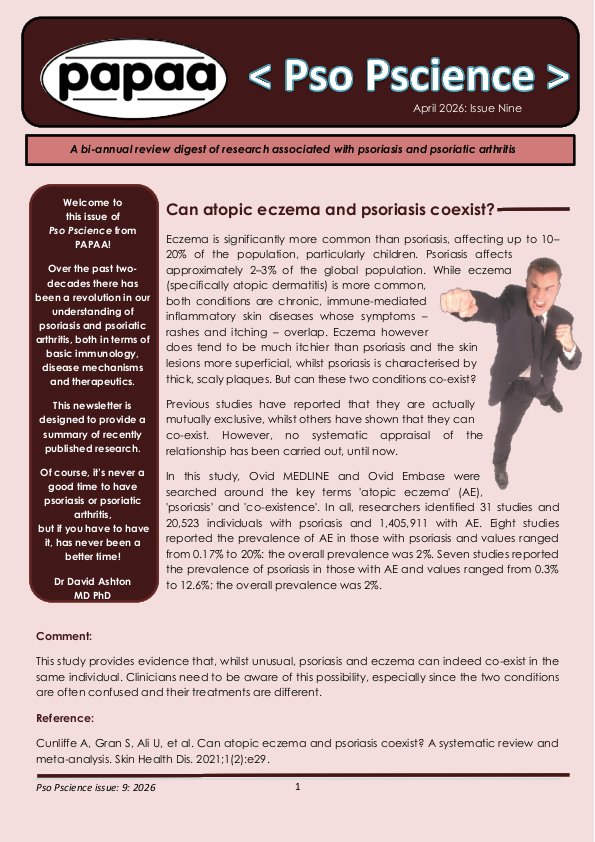 papaa

< Pso Pscience >

April 2026: Issue Nine

A bi-annual review digest of research associated with psoriasis and psoriatic arthritis

Welcome to this issue of Pso Pscience from PAPAA!

Over the past two-decades there has been a revolution in our understanding of psoriasis and psoriatic arthritis, both in terms of basic immunology, disease mechanisms and therapeutics.

This newsletter is designed to provide a summary of recently published research.

Of course, it's never a good time to have psoriasis or psoriatic arthritis, but if you have to have it, has never been a better time!

Dr David Ashton MD PhD

Can atopic eczema and psoriasis coexist?

Eczema is significantly more common than psoriasis, affecting up to 10–20% of the population, particularly children. Psoriasis affects approximately 2–3% of the global population. While eczema (specifically atopic dermatitis) is more common, both conditions are chronic, immune-mediated inflammatory skin diseases whose symptoms – rashes and itching – overlap. Eczema however does tend to be much itchier than psoriasis and the skin lesions more superficial, whilst psoriasis is characterised by thick, scaly plaques. But can these two conditions co-exist?

Previous studies have reported that they are actually mutually exclusive, whilst others have shown that they can co-exist. However, no systematic appraisal of the relationship has been carried out, until now.

In this study, Ovid MEDLINE and Ovid Embase were searched around the key terms 'atopic eczema' (AE), 'psoriasis' and 'co-existence'. In all, researchers identified 31 studies and 20,523 individuals with psoriasis and 1,405,911 with AE. Eight studies reported the prevalence of AE in those with psoriasis and values ranged from 0.17% to 20%: the overall prevalence was 2%. Seven studies reported the prevalence of psoriasis in those with AE and values ranged from 0.3% to 12.6%; the overall prevalence was 2%.

Comment:

This study provides evidence that, whilst unusual, psoriasis and eczema can indeed co-exist in the same individual. Clinicians need to be aware of this possibility, especially since the two conditions are often confused and their treatments are different.

Reference:

Cunliffe A, Gran S, Ali U, et al. Can atopic eczema and psoriasis coexist? A systematic review and meta-analysis. Skin Health Dis. 2021;1(2):e29.

Pso Pscience issue: 9: 2026

1